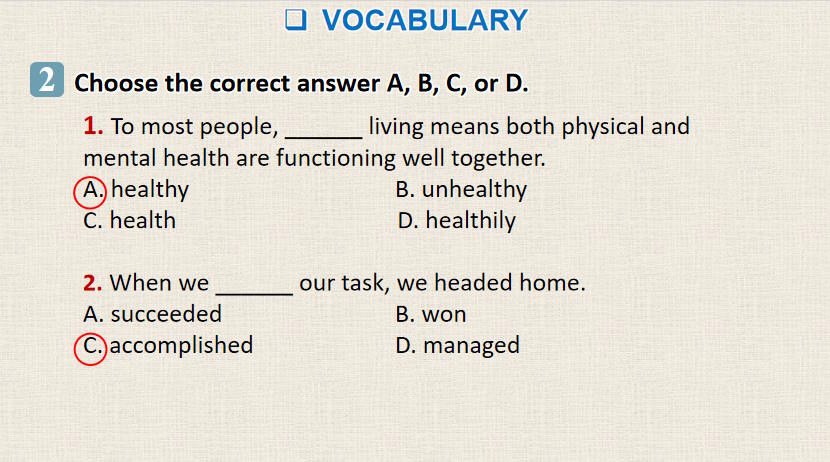 ❑ VOCABULARY

2 Choose the correct answer A, B, C, or D.

1. To most people, ______ living means both physical and mental health are functioning well together.
A. healthy
B. unhealthy
C. health
D. healthily

2. When we ______ our task, we headed home.
A. succeeded
B. won
C. accomplished
D. managed